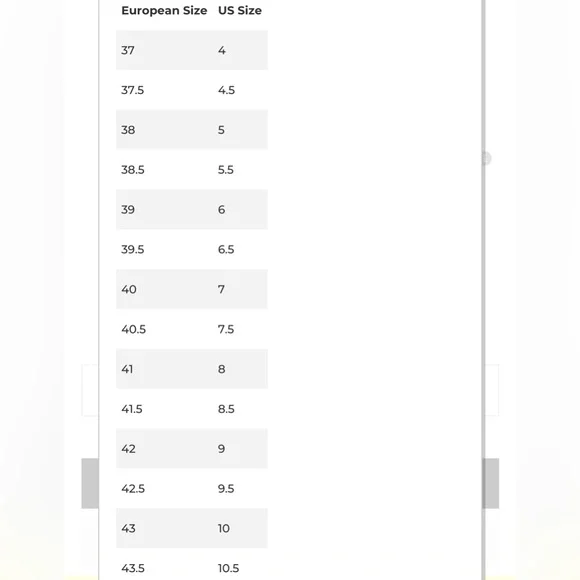 | European Size | US Size |
|---|---|
| 37 | 4 |
| 37.5 | 4.5 |
| 38 | 5 |
| 38.5 | 5.5 |
| 39 | 6 |
| 39.5 | 6.5 |
| 40 | 7 |
| 40.5 | 7.5 |
| 41 | 8 |
| 41.5 | 8.5 |
| 42 | 9 |
| 42.5 | 9.5 |
| 43 | 10 |
| 43.5 | 10.5 |